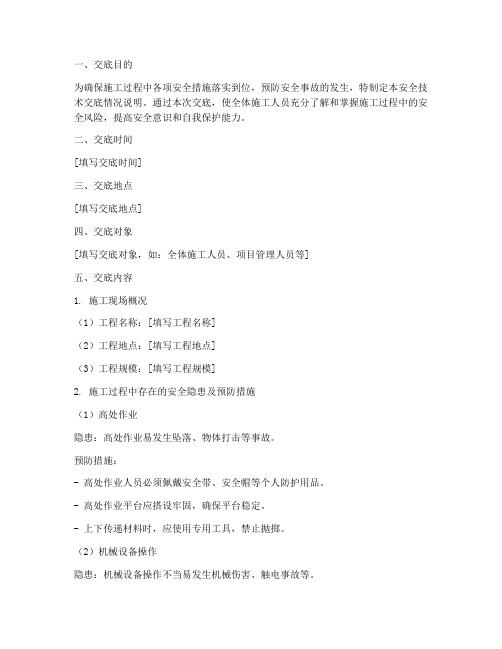 一、交底目的

为确保施工过程中各项安全措施落实到位，预防安全事故的发生，特制定本安全技术交底情况说明。通过本次交底，使全体施工人员充分了解和掌握施工过程中的安全风险，提高安全意识和自我保护能力。

二、交底时间

[填写交底时间]

三、交底地点

[填写交底地点]

四、交底对象

[填写交底对象，如：全体施工人员、项目管理人员等]

五、交底内容

1. 施工现场概况

（1）工程名称：[填写工程名称]

（2）工程地点：[填写工程地点]

（3）工程规模：[填写工程规模]

2. 施工过程中存在的安全隐患及预防措施

（1）高处作业

隐患：高处作业易发生坠落、物体打击等事故。

预防措施：

- 高处作业人员必须佩戴安全带、安全帽等个人防护用品。

- 高处作业平台应搭设牢固，确保平台稳定。

- 上下传递材料时，应使用专用工具，禁止抛掷。

（2）机械设备操作

隐患：机械设备操作不当易发生机械伤害、触电事故等。